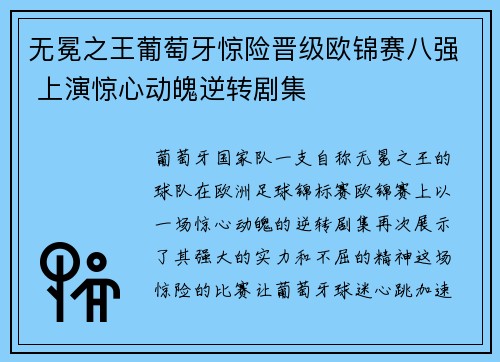 无冕之王葡萄牙惊险晋级欧锦赛八强 上演惊心动魄逆转剧集

葡萄牙国家队一支自称无冕之王的球队在欧洲足球锦标赛欧锦赛上以一场惊心动魄的逆转剧集再次展示了其强大的实力和不屈的精神这场惊险的比赛让葡萄牙球迷心跳加速